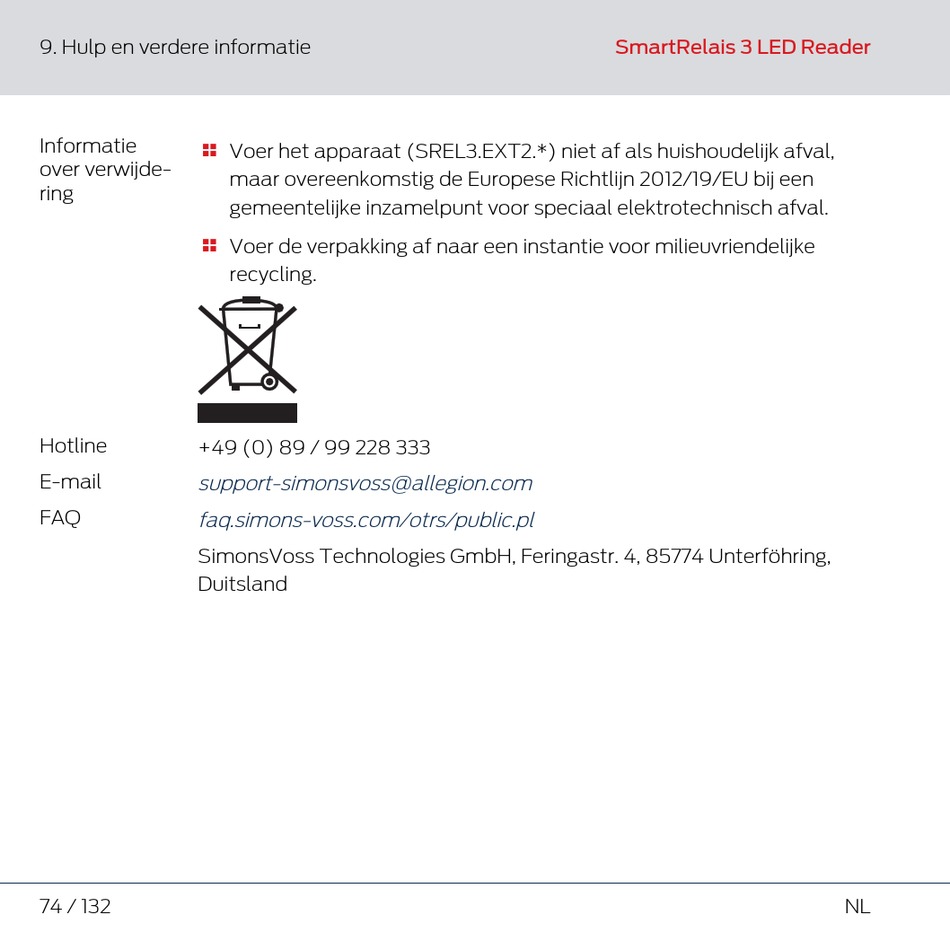 9. Hulp en verdere informatie

SmartRelais 3 LED Reader

Informatie over verwijdering

• Voer het apparaat (SREL3.EXT2.*) niet af als huishoudelijk afval, maar overeenkomstig de Europese Richtlijn 2012/19/EU bij een gemeentelijke inzamelpunt voor speciaal elektrotechnisch afval.

• Voer de verpakking af naar een instantie voor milieuvriendelijke recycling.

Hotline
+49 (0) 89 / 99 228 333

E-mail
support-simonsvoss@allegion.com

FAQ
faq.simons-voss.com/otrs/public.pl

SimonsVoss Technologies GmbH, Feringastr. 4, 85774 Unterföhring, Duitsland

74 / 132

NL